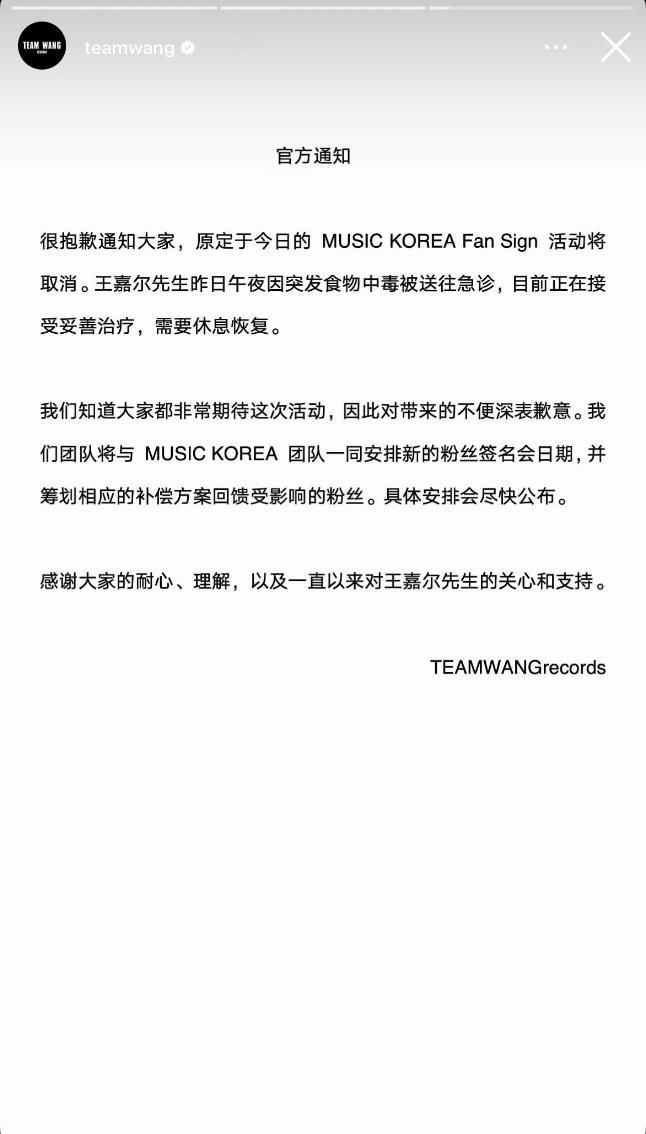 TEAM WANG

teamwang

官方通知

很抱歉通知大家，原定于今日的 MUSIC KOREA Fan Sign 活动将取消。王嘉尔先生昨日午夜因突发食物中毒被送往急诊，目前正在接受妥善治疗，需要休息恢复。

我们知道大家都非常期待这次活动，因此对带来的不便深表歉意。我们团队将与 MUSIC KOREA 团队一同安排新的粉丝签名会日期，并筹划相应的补偿方案回馈受影响的粉丝。具体安排会尽快公布。

感谢大家的耐心、理解，以及一直以来对王嘉尔先生的关心和支持。

TEAMWANGrecords